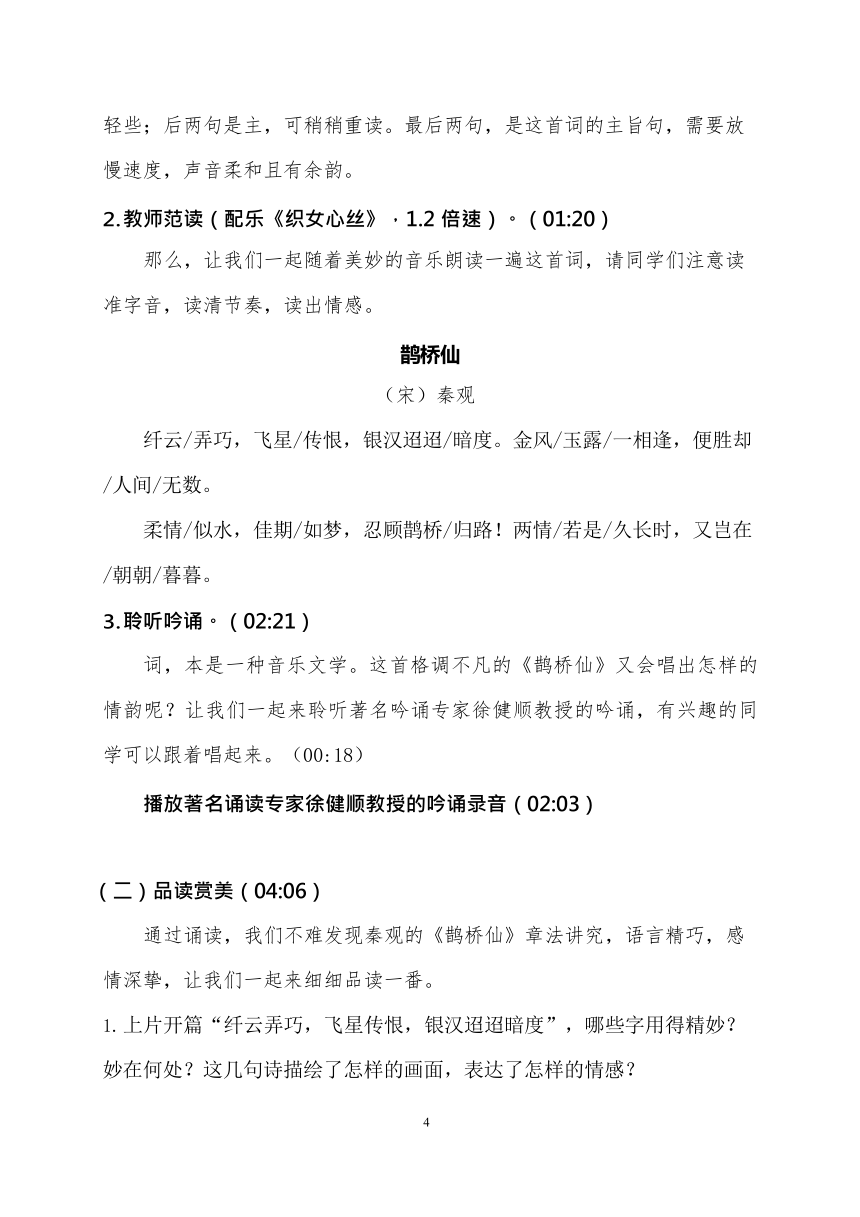 轻些；后两句是主，可稍稍重读。最后两句，是这首词的主旨句，需要放慢速度，声音柔和且有余韵。

2.教师范读（配乐《织女心丝》，1.2 倍速）。（01:20）

那么，让我们一起随着美妙的音乐朗读一遍这首词，请同学们注意读准字音，读清节奏，读出情感。

鹊桥仙

（宋）秦观

纤云/弄巧，飞星/传恨，银汉迢迢/暗度。金风/玉露/一相逢，便胜却/人间/无数。

柔情/似水，佳期/如梦，忍顾鹊桥/归路！两情/若是/久长时，又岂在/朝朝/暮暮。

3.聆听吟诵。（02:21）

词，本是一种音乐文学。这首格调不凡的《鹊桥仙》又会唱出怎样的情韵呢？让我们一起来聆听著名吟诵专家徐健顺教授的吟诵，有兴趣的同学可以跟着唱起来。（00:18）

播放著名诵读专家徐健顺教授的吟诵录音（02:03）

（二）品读赏美（04:06）

通过诵读，我们不难发现秦观的《鹊桥仙》章法讲究，语言精巧，感情深挚，让我们一起来细细品读一番。

1. 上片开篇“纤云弄巧，飞星传恨，银汉迢迢暗度”，哪些字用得精妙？妙在何处？这几句诗描绘了怎样的画面，表达了怎样的情感？

4